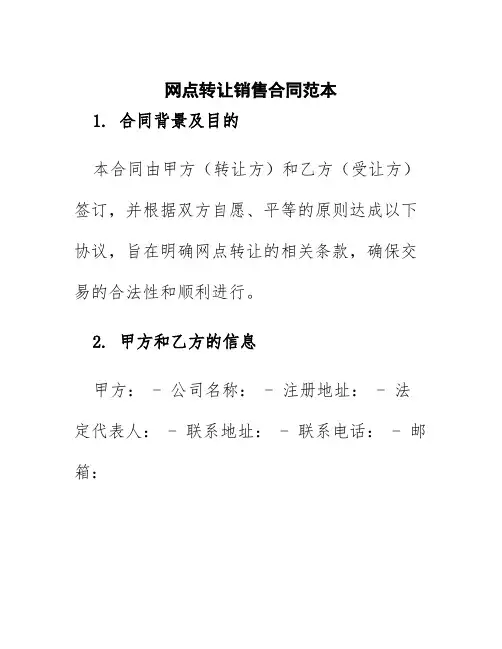 网点转让销售合同范本

1. 合同背景及目的

本合同由甲方（转让方）和乙方（受让方）签订，并根据双方自愿、平等的原则达成以下协议，旨在明确网点转让的相关条款，确保交易的合法性和顺利进行。

2. 甲方和乙方的信息

甲方： - 公司名称： - 注册地址： - 法定代表人： - 联系地址： - 联系电话： - 邮箱：